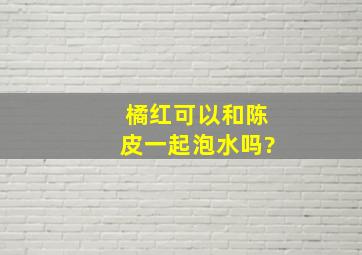 橘红可以和陈皮一起泡水吗?